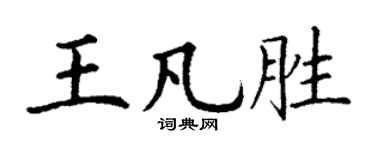 王凡胜
词典网